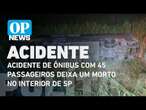 OP
NEWS

ACIDENTE

ACIDENTE DE ÔNIBUS COM 45 PASSAGEIROS DEIXA UM MORTO NO INTERIOR DE SP